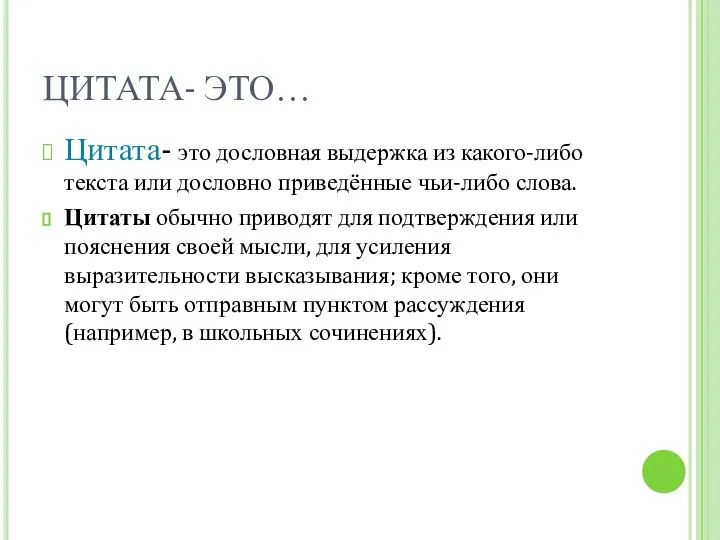 ЦИТАТА- ЭТО…

Цитата- это дословная выдержка из какого-либо текста или дословно приведённые чьи-либо слова.

Цитаты обычно приводят для подтверждения или пояснения своей мысли, для усиления выразительности высказывания; кроме того, они могут быть отправным пунктом рассуждения (например, в школьных сочинениях).